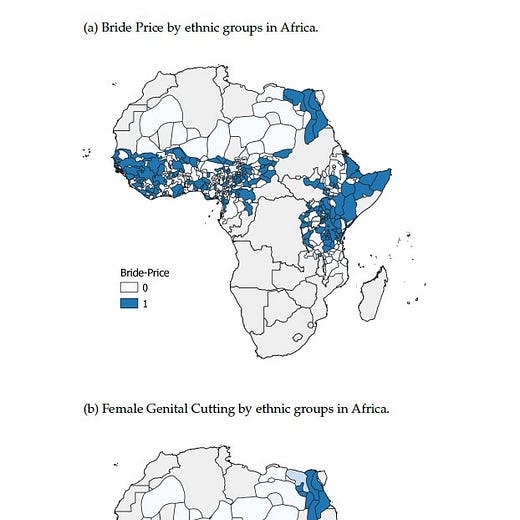 (a) Bride Price by ethnic groups in Africa.

Bride-Price
0
1

(b) Female Genital Cutting by ethnic groups in Africa.